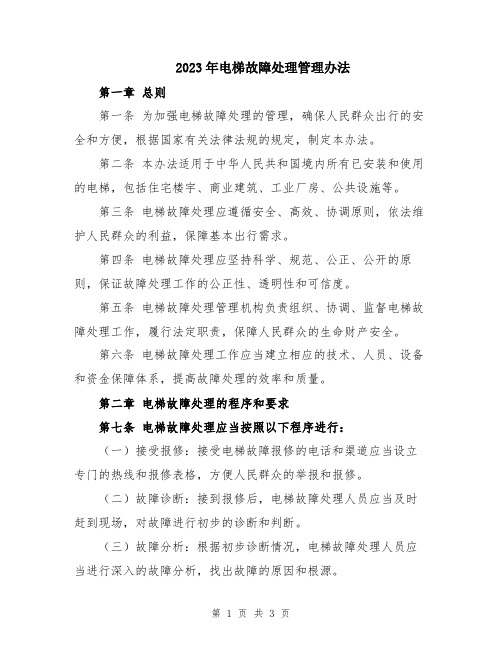 2023年电梯故障处理管理办法

第一章 总则

第一条 为加强电梯故障处理的管理，确保人民群众出行的安全和方便，根据国家有关法律法规的规定，制定本办法。

第二条 本办法适用于中华人民共和国境内所有已安装和使用的电梯，包括住宅楼宇、商业建筑、工业厂房、公共设施等。

第三条 电梯故障处理应遵循安全、高效、协调原则，依法维护人民群众的利益，保障基本出行需求。

第四条 电梯故障处理应坚持科学、规范、公正、公开的原则，保证故障处理工作的公正性、透明性和可信度。

第五条 电梯故障处理管理机构负责组织、协调、监督电梯故障处理工作，履行法定职责，保障人民群众的生命财产安全。

第六条 电梯故障处理工作应当建立相应的技术、人员、设备和资金保障体系，提高故障处理的效率和质量。

第二章 电梯故障处理的程序和要求

第七条 电梯故障处理应当按照以下程序进行：

（一）接受报修：接受电梯故障报修的电话和渠道应当设立专门的热线和报修表格，方便人民群众的举报和报修。

（二）故障诊断：接到报修后，电梯故障处理人员应当及时赶到现场，对故障进行初步的诊断和判断。

（三）故障分析：根据初步诊断情况，电梯故障处理人员应当进行深入的故障分析，找出故障的原因和根源。

第 1 页 共 3 页